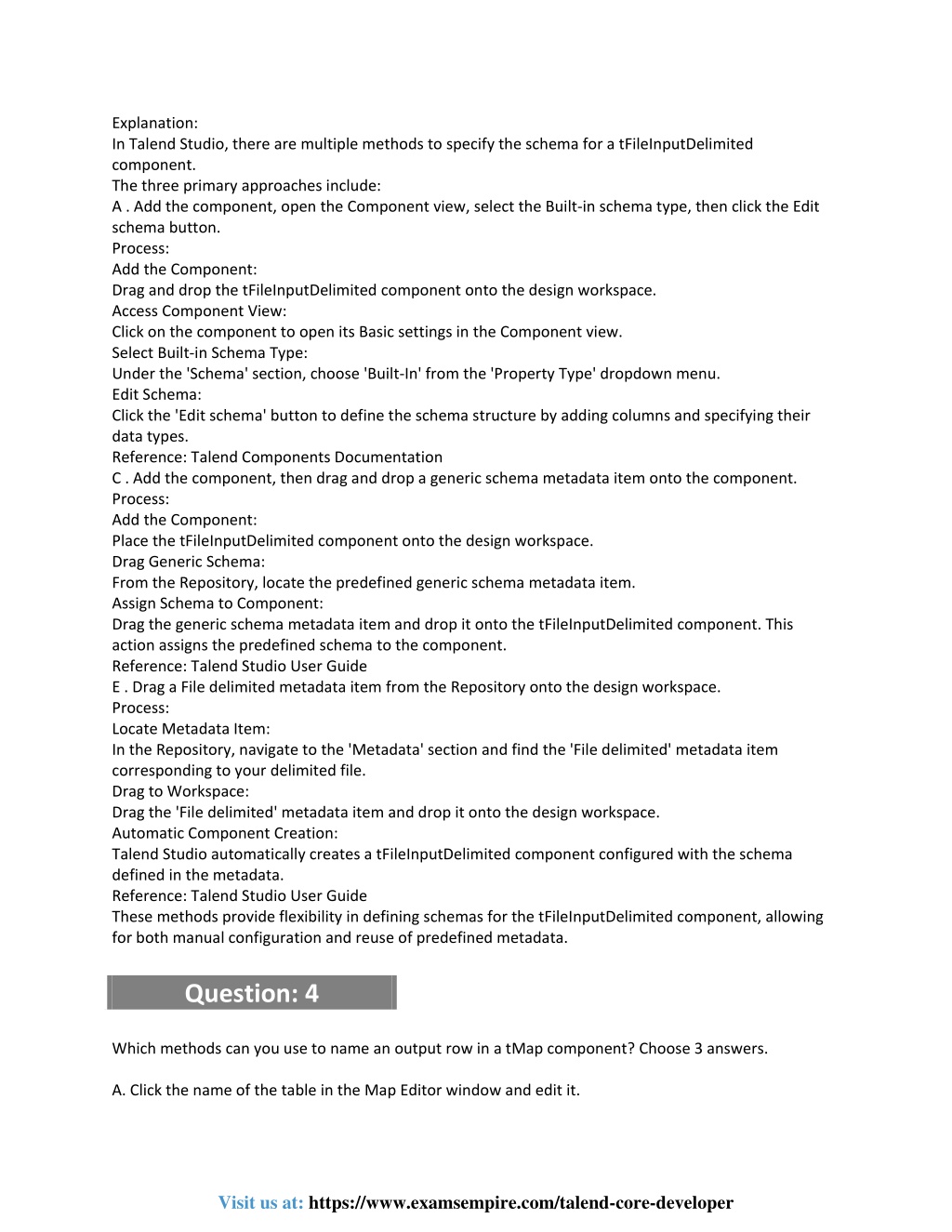 Explanation:
In Talend Studio, there are multiple methods to specify the schema for a tFileInputDelimited component.
The three primary approaches include:
A . Add the component, open the Component view, select the Built-in schema type, then click the Edit schema button.
Process:
Add the Component:
Drag and drop the tFileInputDelimited component onto the design workspace.
Access Component View:
Click on the component to open its Basic settings in the Component view.
Select Built-in Schema Type:
Under the 'Schema' section, choose 'Built-In' from the 'Property Type' dropdown menu.
Edit Schema:
Click the 'Edit schema' button to define the schema structure by adding columns and specifying their data types.
Reference: Talend Components Documentation
C . Add the component, then drag and drop a generic schema metadata item onto the component.
Process:
Add the Component:
Place the tFileInputDelimited component onto the design workspace.
Drag Generic Schema:
From the Repository, locate the predefined generic schema metadata item.
Assign Schema to Component:
Drag the generic schema metadata item and drop it onto the tFileInputDelimited component. This action assigns the predefined schema to the component.
Reference: Talend Studio User Guide
E . Drag a File delimited metadata item from the Repository onto the design workspace.
Process:
Locate Metadata Item:
In the Repository, navigate to the 'Metadata' section and find the 'File delimited' metadata item corresponding to your delimited file.
Drag to Workspace:
Drag the 'File delimited' metadata item and drop it onto the design workspace.
Automatic Component Creation:
Talend Studio automatically creates a tFileInputDelimited component configured with the schema defined in the metadata.
Reference: Talend Studio User Guide
These methods provide flexibility in defining schemas for the tFileInputDelimited component, allowing for both manual configuration and reuse of predefined metadata.

Question: 4

Which methods can you use to name an output row in a tMap component? Choose 3 answers.

A. Click the name of the table in the Map Editor window and edit it.

Visit us at: https://www.examsempire.com/talend-core-developer